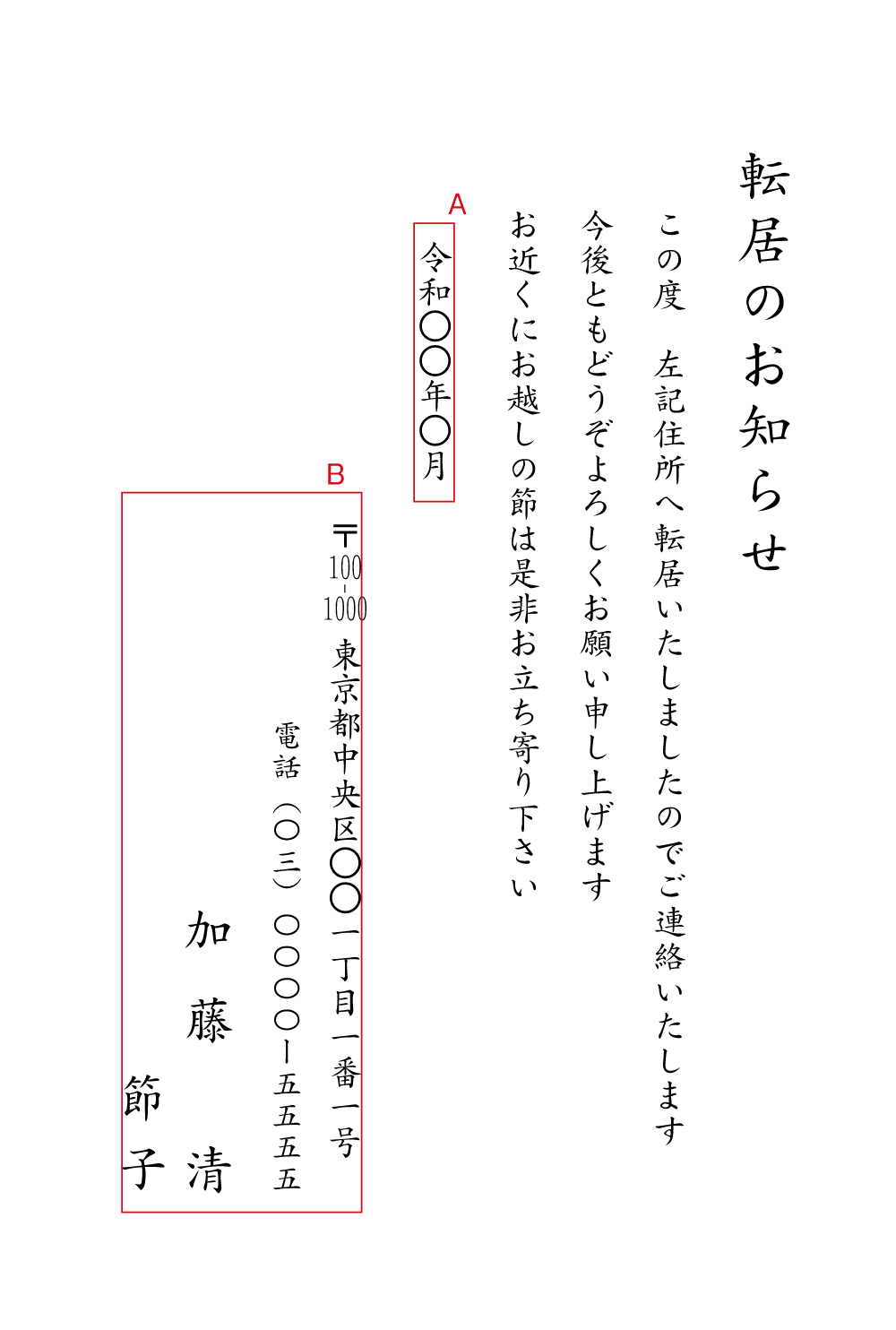 転居のお知らせ

この度　左記住所へ転居いたしましたのでご連絡いたします
今後ともどうぞよろしくお願い申し上げます
お近くにお越しの節は是非お立ち寄り下さい

A
令和〇〇年〇月

B
〒100-1000
東京都中央区〇〇一丁目一番一号
電話（〇三）〇〇〇〇ー五五五五
加藤　清
節子